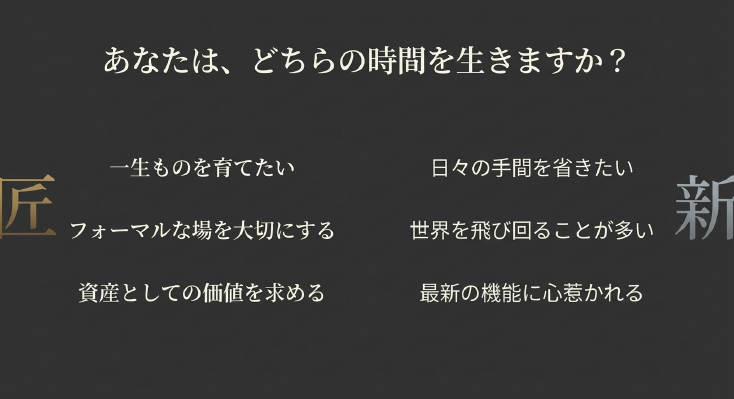 あなたは、どちらの時間を生きますか？

匠

一生ものを育てたい

フォーマルな場を大切にする

資産としての価値を求める

日々の手間を省きたい

世界を飛び回ることが多い

最新の機能に心惹かれる

新